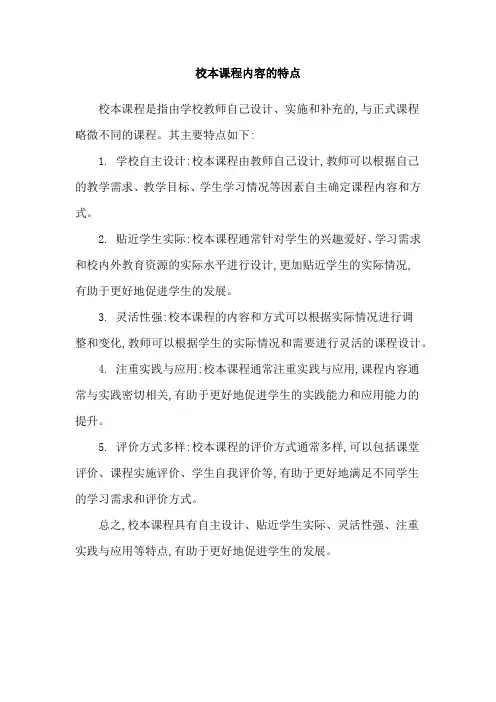 校本课程内容的特点

校本课程是指由学校教师自己设计、实施和补充的,与正式课程略微不同的课程。其主要特点如下:

1. 学校自主设计:校本课程由教师自己设计,教师可以根据自己的教学需求、教学目标、学生学习情况等因素自主确定课程内容和方式。

2. 贴近学生实际:校本课程通常针对学生的兴趣爱好、学习需求和校内外教育资源的实际水平进行设计,更加贴近学生的实际情况,有助于更好地促进学生的发展。

3. 灵活性强:校本课程的内容和方式可以根据实际情况进行调整和变化,教师可以根据学生的实际情况和需要进行灵活的课程设计。

4. 注重实践与应用:校本课程通常注重实践与应用,课程内容通常与实践密切相关,有助于更好地促进学生的实践能力和应用能力的提升。

5. 评价方式多样:校本课程的评价方式通常多样,可以包括课堂评价、课程实施评价、学生自我评价等,有助于更好地满足不同学生的学习需求和评价方式。

总之,校本课程具有自主设计、贴近学生实际、灵活性强、注重实践与应用等特点,有助于更好地促进学生的发展。